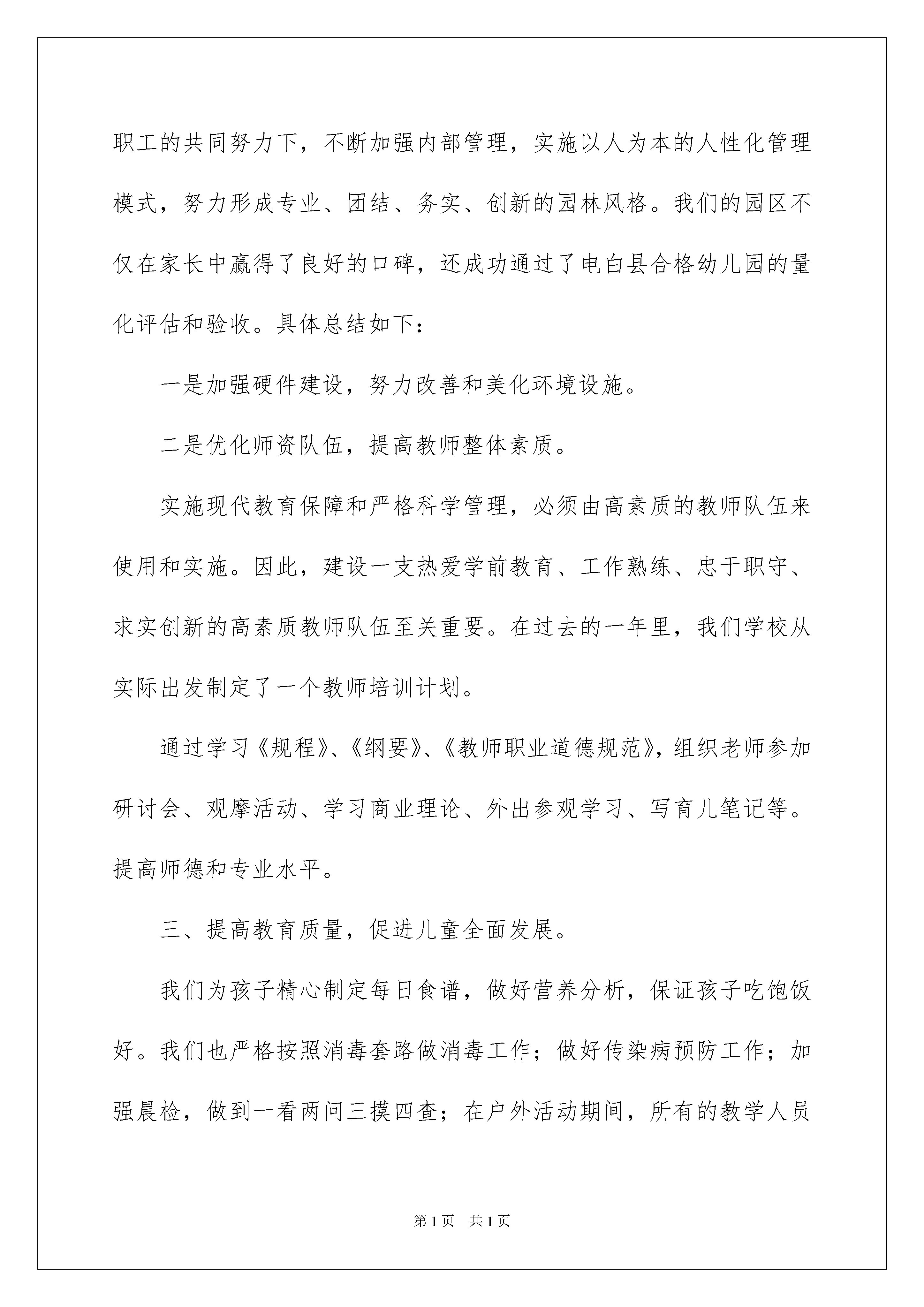 职工的共同努力下，不断加强内部管理，实施以人为本的人性化管理模式，努力形成专业、团结、务实、创新的园林风格。我们的园区不仅在家长中赢得了良好的口碑，还成功通过了电白县合格幼儿园的量化评估和验收。具体总结如下：

一是加强硬件建设，努力改善和美化环境设施。

二是优化师资队伍，提高教师整体素质。

实施现代教育保障和严格科学管理，必须由高素质的教师队伍来使用和实施。因此，建设一支热爱学前教育、工作熟练、忠于职守、求实创新的高素质教师队伍至关重要。在过去的一年里，我们学校从实际出发制定了一个教师培训计划。

通过学习《规程》、《纲要》、《教师职业道德规范》，组织老师参加研讨会、观摩活动、学习商业理论、外出参观学习、写育儿笔记等。提高师德和专业水平。

三、提高教育质量，促进儿童全面发展。

我们为孩子精心制定每日食谱，做好营养分析，保证孩子吃饱饭好。我们也严格按照消毒套路做消毒工作；做好传染病预防工作；加强晨检，做到一看两问三摸四查；在户外活动期间，所有的教学人员

第1页 共1页